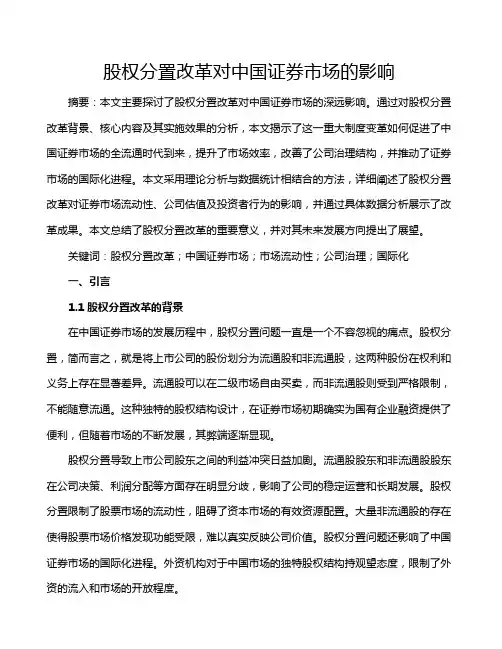 股权分置改革对中国证券市场的影响

摘要：本文主要探讨了股权分置改革对中国证券市场的深远影响。通过对股权分置改革背景、核心内容及其实施效果的分析，本文揭示了这一重大制度变革如何促进了中国证券市场的全流通时代到来，提升了市场效率，改善了公司治理结构，并推动了证券市场的国际化进程。本文采用理论分析与数据统计相结合的方法，详细阐述了股权分置改革对证券市场流动性、公司估值及投资者行为的影响，并通过具体数据分析展示了改革成果。本文总结了股权分置改革的重要意义，并对其未来发展方向提出了展望。

关键词：股权分置改革；中国证券市场；市场流动性；公司治理；国际化

一、引言

1.1 股权分置改革的背景

在中国证券市场的发展历程中，股权分置问题一直是一个不容忽视的痛点。股权分置，简而言之，就是将上市公司的股份划分为流通股和非流通股，这两种股份在权利和义务上存在显著差异。流通股可以在二级市场自由买卖，而非流通股则受到严格限制，不能随意流通。这种独特的股权结构设计，在证券市场初期确实为国有企业融资提供了便利，但随着市场的不断发展，其弊端逐渐显现。

股权分置导致上市公司股东之间的利益冲突日益加剧。流通股股东和非流通股股东在公司决策、利润分配等方面存在明显分歧，影响了公司的稳定运营和长期发展。股权分置限制了股票市场的流动性，阻碍了资本市场的有效资源配置。大量非流通股的存在使得股票市场价格发现功能受限，难以真实反映公司价值。股权分置问题还影响了中国证券市场的国际化进程。外资机构对于中国市场的独特股权结构持观望态度，限制了外资的流入和市场的开放程度。